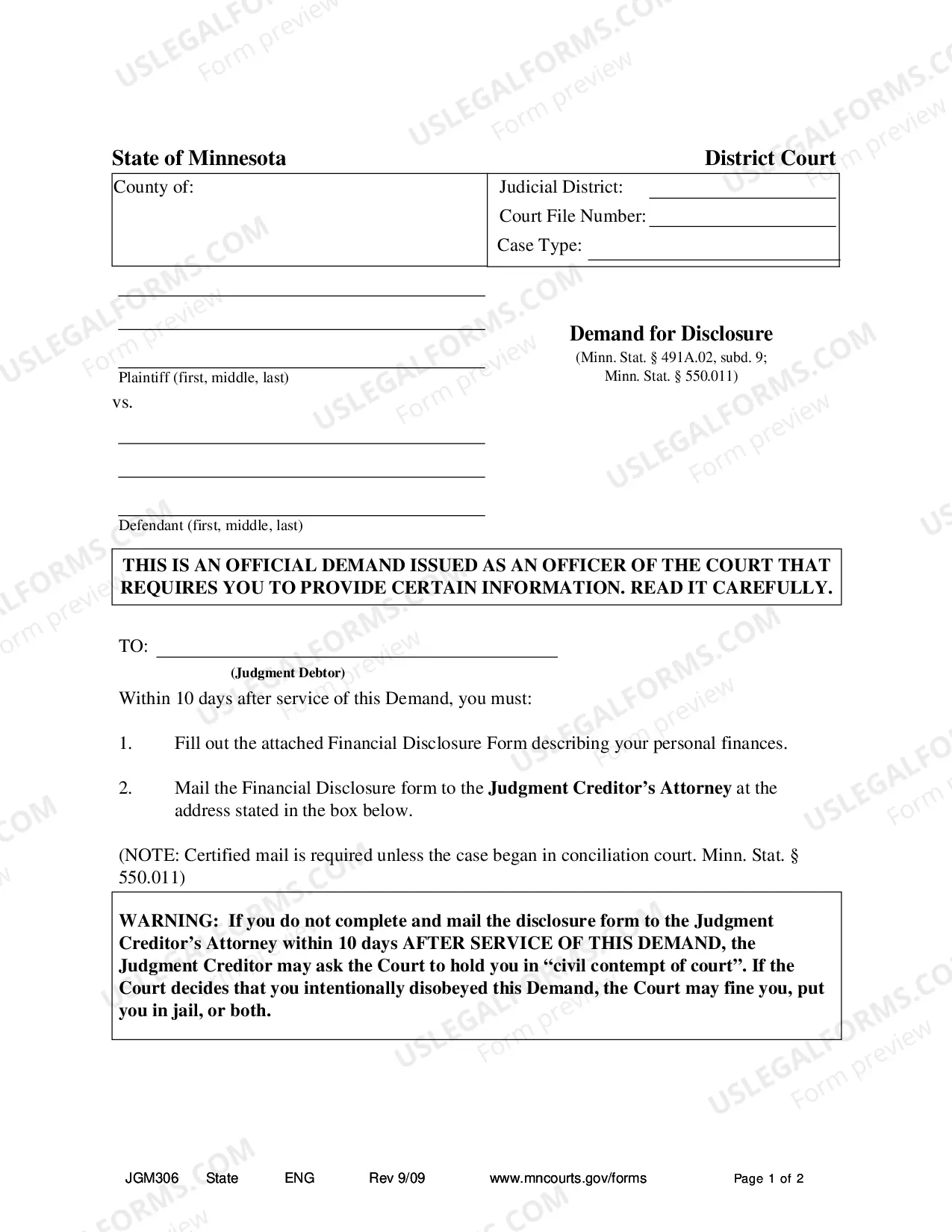 State of Minnesota District Court

County of:

Judicial District: ____
Court File Number: ____
Case Type: ____

____
____
____
Plaintiff (first, middle, last)

vs.

____
____
____
Defendant (first, middle, last)

Demand for Disclosure
(Minn. Stat. § 491A.02, subd. 9;
Minn. Stat. § 550.011)

THIS IS AN OFFICIAL DEMAND ISSUED AS AN OFFICER OF THE COURT THAT REQUIRES YOU TO PROVIDE CERTAIN INFORMATION. READ IT CAREFULLY.

TO: ____
(Judgment Debtor)

Within 10 days after service of this Demand, you must:

1. Fill out the attached Financial Disclosure Form describing your personal finances.

2. Mail the Financial Disclosure form to the Judgment Creditor's Attorney at the address stated in the box below.

(NOTE: Certified mail is required unless the case began in conciliation court. Minn. Stat. § 550.011)

WARNING: If you do not complete and mail the disclosure form to the Judgment Creditor's Attorney within 10 days AFTER SERVICE OF THIS DEMAND, the Judgment Creditor may ask the Court to hold you in "civil contempt of court". If the Court decides that you intentionally disobeyed this Demand, the Court may fine you, put you in jail, or both.

JGM306 State ENG Rev 9/09 www.mncourts.gov/forms Page 1 of 2

USLEGALFORMS.COM
Form preview